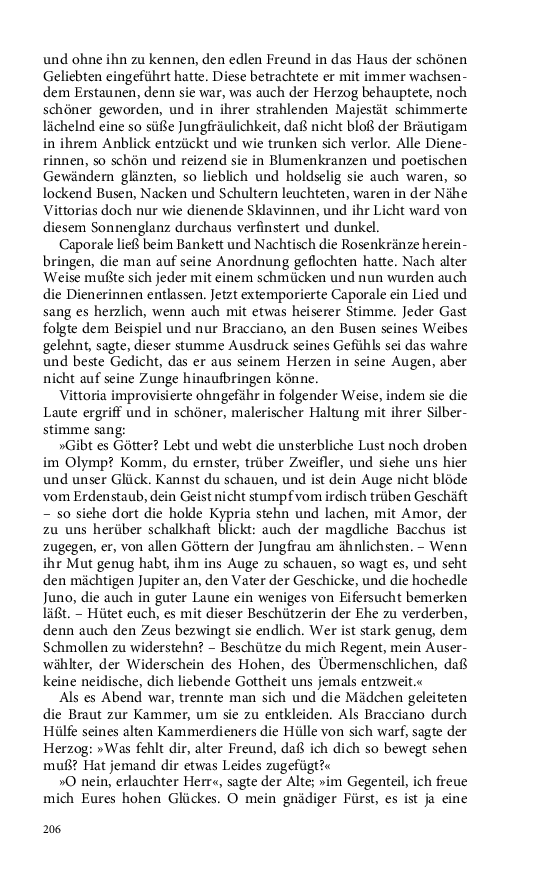 und ohne ihn zu kennen, den edlen Freund in das Haus der schönen Geliebten eingeführt hatte. Diese betrachtete er mit immer wachsendem Erstaunen, denn sie war, was auch der Herzog behauptete, noch schöner geworden, und in ihrer strahlenden Majestät schimmerte lächelnd eine so süße Jungfräulichkeit, daß nicht bloß der Bräutigam in ihrem Anblick entzückt und wie trunken sich verlor. Alle Dienerinnen, so schön und reizend sie in Blumenkranzen und poetischen Gewändern glänzten, so lieblich und holdselig sie auch waren, so lockend Busen, Nacken und Schultern leuchteten, waren in der Nähe Vittorias doch nur wie dienende Sklavinnen, und ihr Licht ward von diesem Sonnenglanz durchaus verfinstert und dunkel.

Caporale ließ beim Bankett und Nachtisch die Rosenkränze hereinbringen, die man auf seine Anordnung geflochten hatte. Nach alter Weise mußte sich jeder mit einem schmücken und nun wurden auch die Dienerinnen entlassen. Jetzt extemporierte Caporale ein Lied und sang es herzlich, wenn auch mit etwas heiserer Stimme. Jeder Gast folgte dem Beispiel und nur Bracciano, an den Busen seines Weibes gelehnt, sagte, dieser stumme Ausdruck seines Gefühls sei das wahre und beste Gedicht, das er aus seinem Herzen in seine Augen, aber nicht auf seine Zunge hinaufbringen könne.

Vittoria improvisierte ohngefähr in folgender Weise, indem sie die Laute ergriff und in schöner, malerischer Haltung mit ihrer Silberstimme sang:

»Gibt es Götter? Lebt und webt die unsterbliche Lust noch droben im Olymp? Komm, du ernster, trüber Zweifler, und siehe uns hier und unser Glück. Kannst du schauen, und ist dein Auge nicht blöde vom Erdenstaub, dein Geist nicht stumpf vom irdisch trüben Geschäft – so siehe dort die holde Kypria stehn und lachen, mit Amor, der zu uns herüber schalkhaft blickt: auch der magdliche Bacchus ist zugegen, er, von allen Göttern der Jungfrau am ähnlichsten. – Wenn ihr Mut genug habt, ihm ins Auge zu schauen, so wagt es, und seht den mächtigen Jupiter an, den Vater der Geschicke, und die hochedle Juno, die auch in guter Laune ein weniges von Eifersucht bemerken läßt. – Hütet euch, es mit dieser Beschützerin der Ehe zu verderben, denn auch den Zeus bezwingt sie endlich. Wer ist stark genug, dem Schmollen zu widerstehn? – Beschütze du mich Regent, mein Auserwählter, der Widerschein des Hohen, des Übermenschlichen, daß keine neidische, dich liebende Gottheit uns jemals entzweit.«

Als es Abend war, trennte man sich und die Mädchen geleiteten die Braut zur Kammer, um sie zu entkleiden. Als Bracciano durch Hülfe seines alten Kammerdieners die Hülle von sich warf, sagte der Herzog: »Was fehlt dir, alter Freund, daß ich dich so bewegt sehen muß? Hat jemand dir etwas Leides zugefügt?«

»O nein, erlauchter Herr«, sagte der Alte; »im Gegenteil, ich freue mich Eures hohen Glückes. O mein gnädiger Fürst, es ist ja eine

206